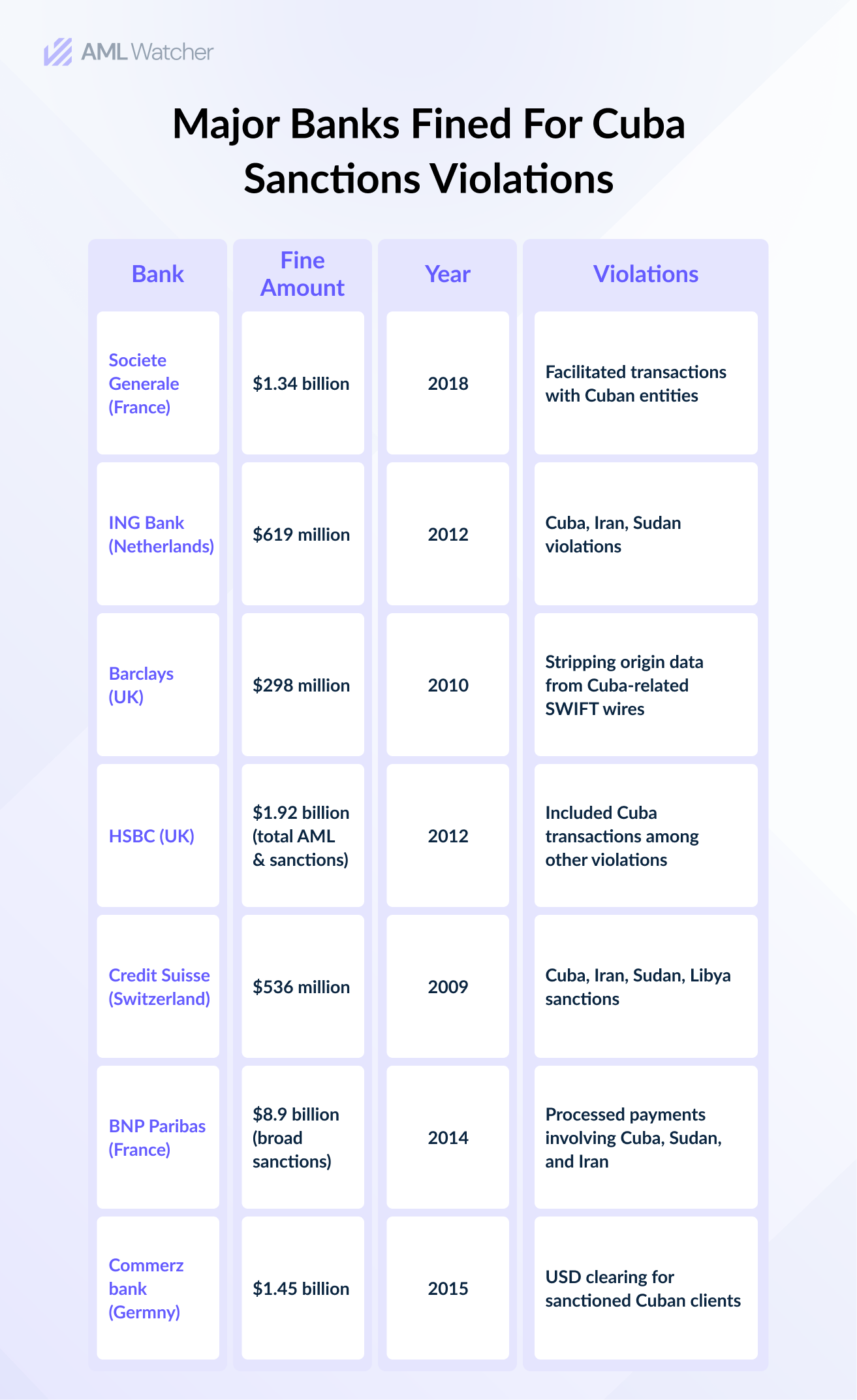 AML Watcher

Major Banks Fined For Cuba Sanctions Violations

| Bank | Fine Amount | Year | Violations |
|---|---|---|---|
| Societe Generale (France) | \$1.34 billion | 2018 | Facilitated transactions with Cuban entities |
| ING Bank (Netherlands) | \$619 million | 2012 | Cuba, Iran, Sudan violations |
| Barclays (UK) | \$298 million | 2010 | Stripping origin data from Cuba-related SWIFT wires |
| HSBC (UK) | \$1.92 billion (total AML & sanctions) | 2012 | Included Cuba transactions among other violations |
| Credit Suisse (Switzerland) | \$536 million | 2009 | Cuba, Iran, Sudan, Libya sanctions |
| BNP Paribas (France) | \$8.9 billion (broad sanctions) | 2014 | Processed payments involving Cuba, Sudan, and Iran |
| Commerz bank (Germny) | \$1.45 billion | 2015 | USD clearing for sanctioned Cuban clients |